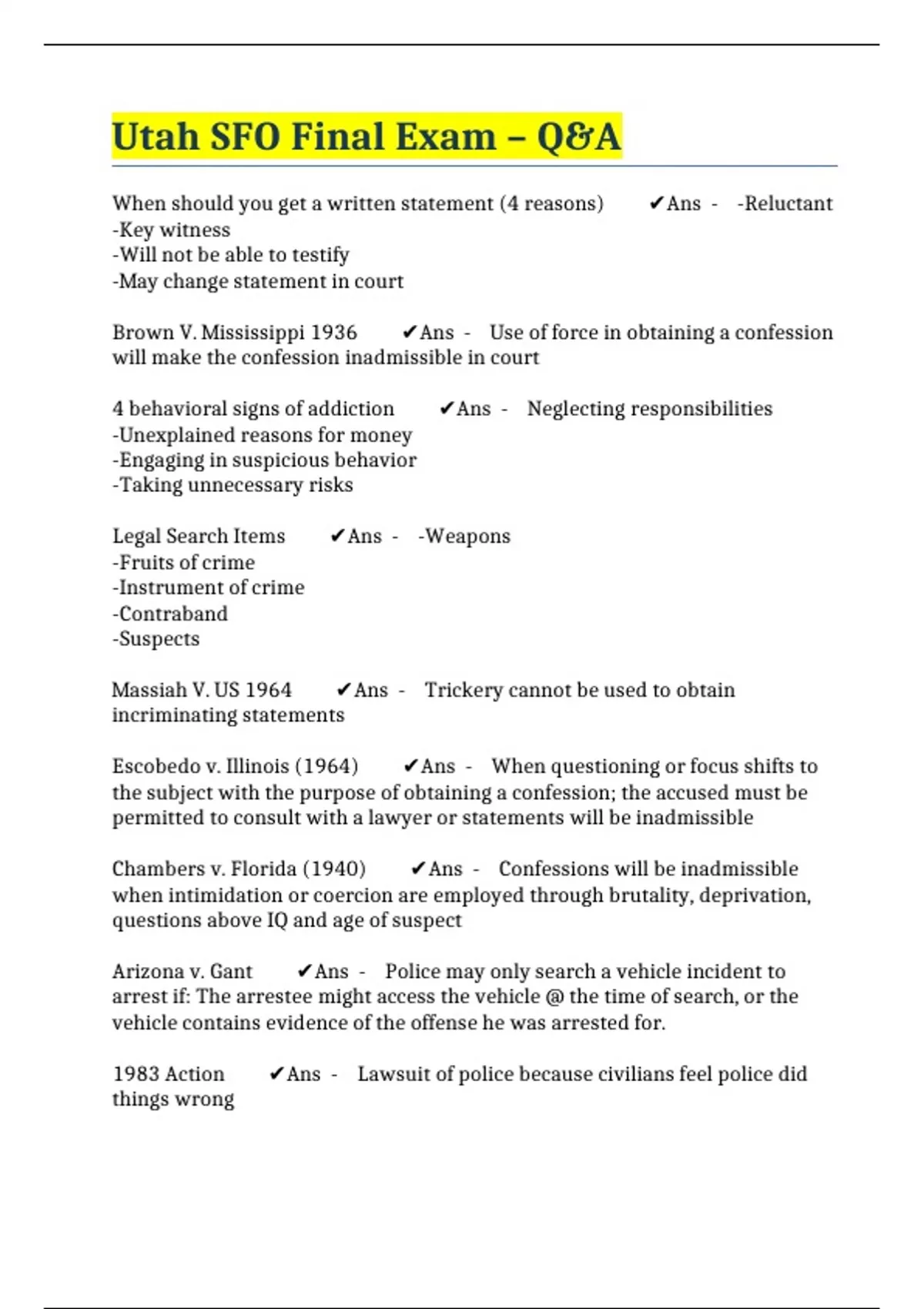 Utah SFO Final Exam – Q&A

When should you get a written statement (4 reasons) ✔Ans - -Reluctant
-Key witness
-Will not be able to testify
-May change statement in court

Brown V. Mississippi 1936 ✔Ans - Use of force in obtaining a confession will make the confession inadmissible in court

4 behavioral signs of addiction ✔Ans - Neglecting responsibilities
-Unexplained reasons for money
-Engaging in suspicious behavior
-Taking unnecessary risks

Legal Search Items ✔Ans - -Weapons
-Fruits of crime
-Instrument of crime
-Contraband
-Suspects

Massiah V. US 1964 ✔Ans - Trickery cannot be used to obtain incriminating statements

Escobedo v. Illinois (1964) ✔Ans - When questioning or focus shifts to the subject with the purpose of obtaining a confession; the accused must be permitted to consult with a lawyer or statements will be inadmissible

Chambers v. Florida (1940) ✔Ans - Confessions will be inadmissible when intimidation or coercion are employed through brutality, deprivation, questions above IQ and age of suspect

Arizona v. Gant ✔Ans - Police may only search a vehicle incident to arrest if: The arrestee might access the vehicle @ the time of search, or the vehicle contains evidence of the offense he was arrested for.

1983 Action ✔Ans - Lawsuit of police because civilians feel police did things wrong